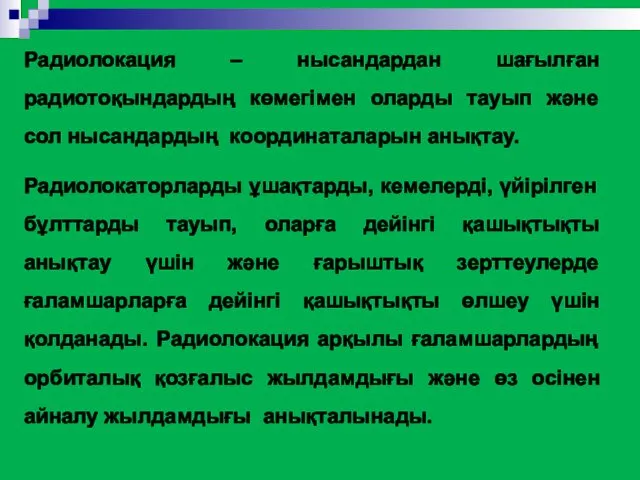 Радиолокация – нысандардан шағылған радиотоқындардың көмегімен оларды тауып және сол нысандардың координаталарын анықтау.

Радиолокаторларды ұшақтарды, кемелерді, үйірілген бұлттарды тауып, оларға дейінгі қашықтықты анықтау үшін және ғарыштық зерттеулерде ғаламшарларға дейінгі қашықтықты өлшеу үшін қолданады. Радиолокация арқылы ғаламшарлардың орбиталық қозғалыс жылдамдығы және өз осінен айналу жылдамдығы анықталынады.